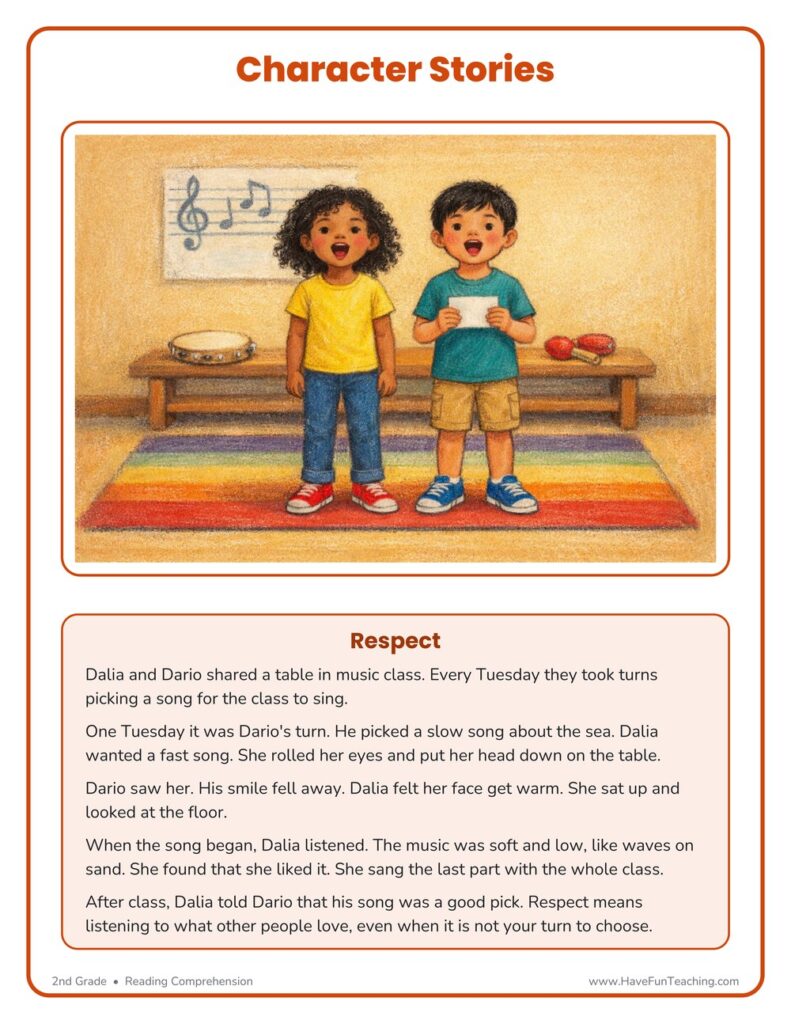 Character Stories

Respect

Dalia and Dario shared a table in music class. Every Tuesday they took turns picking a song for the class to sing.

One Tuesday it was Dario's turn. He picked a slow song about the sea. Dalia wanted a fast song. She rolled her eyes and put her head down on the table.

Dario saw her. His smile fell away. Dalia felt her face get warm. She sat up and looked at the floor.

When the song began, Dalia listened. The music was soft and low, like waves on sand. She found that she liked it. She sang the last part with the whole class.

After class, Dalia told Dario that his song was a good pick. Respect means listening to what other people love, even when it is not your turn to choose.

2nd Grade • Reading Comprehension

www.HaveFunTeaching.com